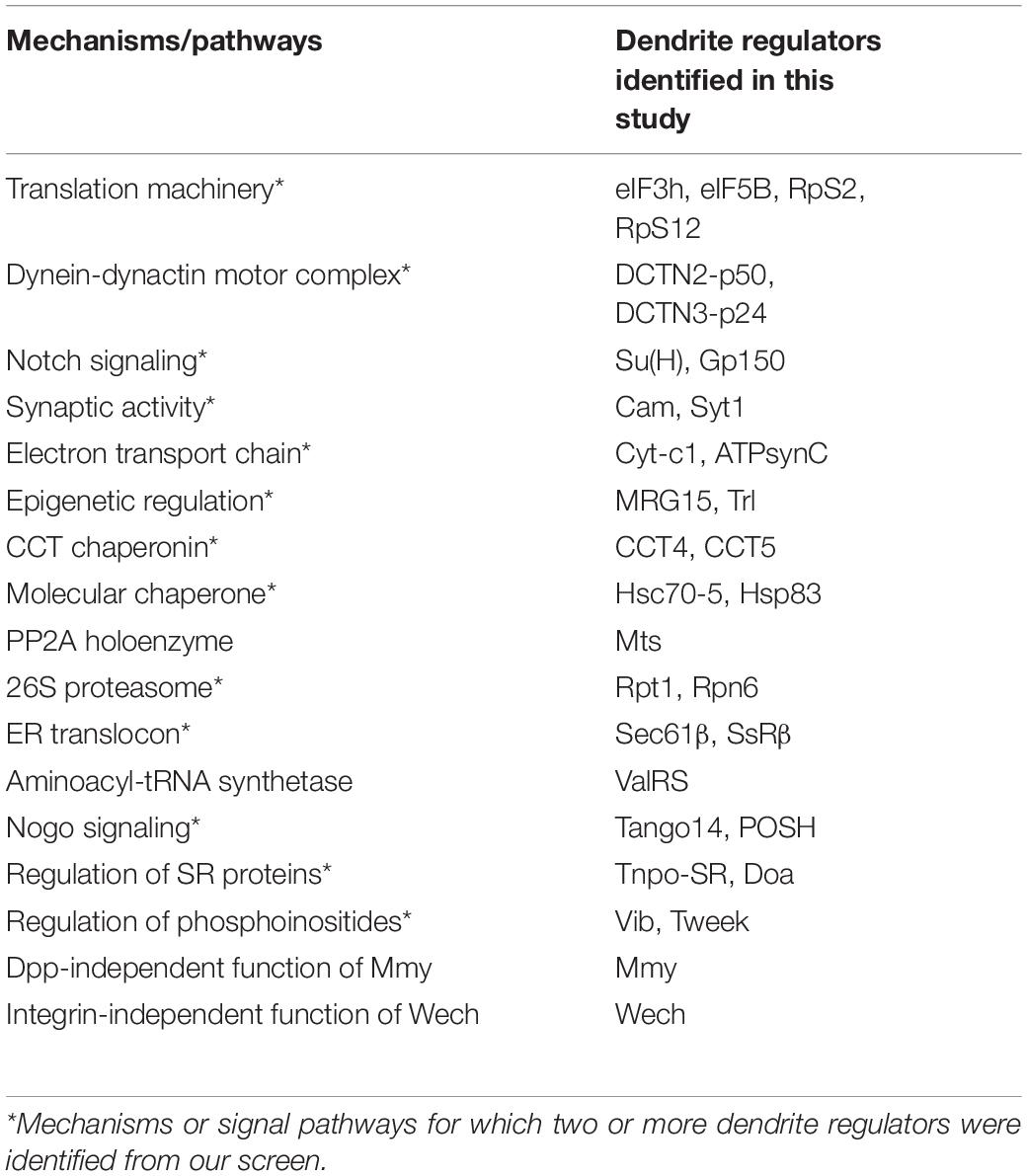 | Mechanisms/pathways | Dendrite regulators identified in this study |
|---|---|
| Translation machinery* | eIF3h, eIF5B, RpS2, RpS12 |
| Dynein-dynactin motor complex* | DCTN2-p50, DCTN3-p24 |
| Notch signaling* | Su(H), Gp150 |
| Synaptic activity* | Cam, Syt1 |
| Electron transport chain* | Cyt-c1, ATPsynC |
| Epigenetic regulation* | MRG15, Trl |
| CCT chaperonin* | CCT4, CCT5 |
| Molecular chaperone* | Hsc70-5, Hsp83 |
| PP2A holoenzyme | Mts |
| 26S proteasome* | Rpt1, Rpn6 |
| ER translocon* | Sec61β, SsRβ |
| Aminoacyl-tRNA synthetase | ValRS |
| Nogo signaling* | Tango14, POSH |
| Regulation of SR proteins* | Tnpo-SR, Doa |
| Regulation of phosphoinositides* | Vib, Tweek |
| Dpp-independent function of Mmy | Mmy |
| Integrin-independent function of Wech | Wech |

*Mechanisms or signal pathways for which two or more dendrite regulators were identified from our screen.